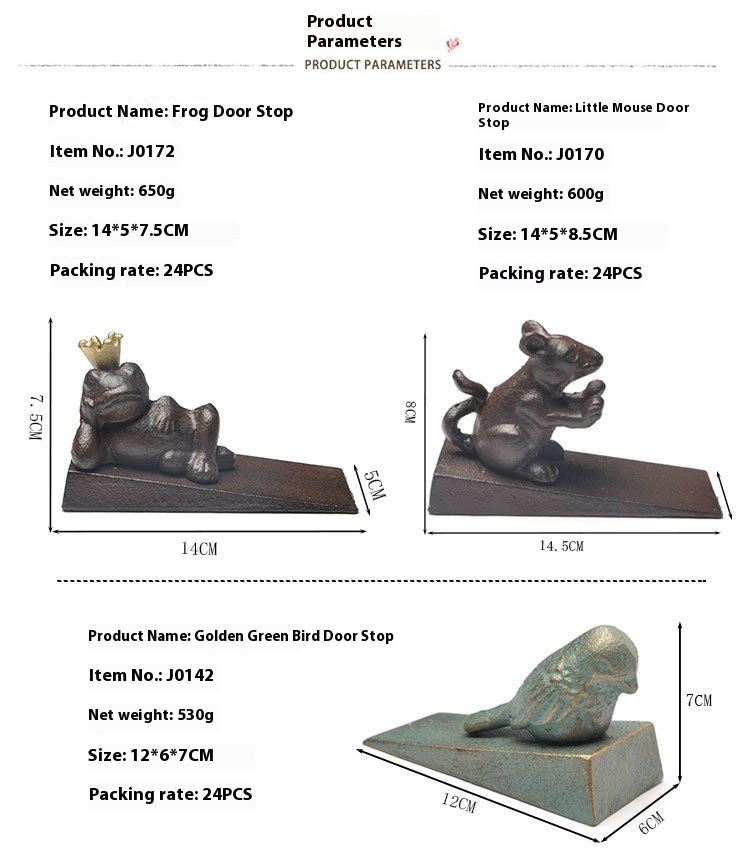 Product Parameters
PRODUCT PARAMETERS

Product Name: Frog Door Stop

Item No.: J0172

Net weight: 650g

Size: 14*5*7.5CM

Packing rate: 24PCS

7.5CM
5CM
14CM

Product Name: Little Mouse Door Stop

Item No.: J0170

Net weight: 600g

Size: 14*5*8.5CM

Packing rate: 24PCS

8CM
14.5CM

Product Name: Golden Green Bird Door Stop

Item No.: J0142

Net weight: 530g

Size: 12*6*7CM

Packing rate: 24PCS

7CM
12CM
6CM